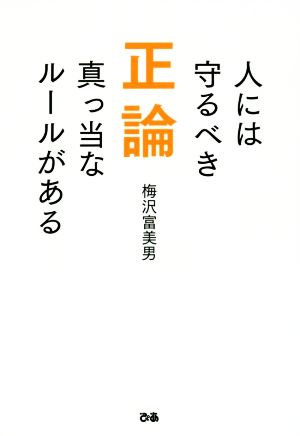 人には
守るべき
正論
真っ当な
ルールがある

梅沢富美男

ぴあ